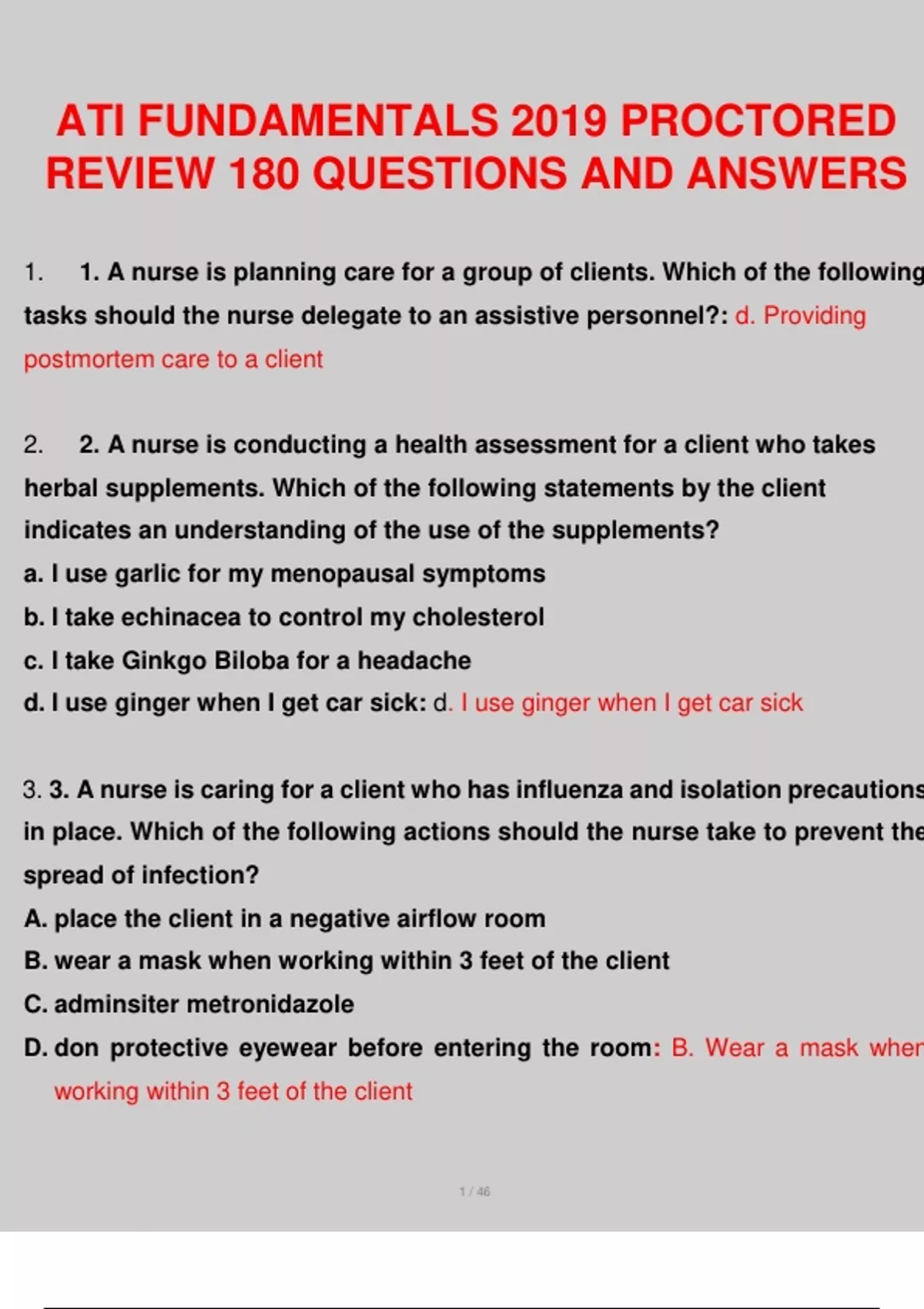 ATI FUNDAMENTALS 2019 PROCTORED REVIEW 180 QUESTIONS AND ANSWERS

1. 1. A nurse is planning care for a group of clients. Which of the following tasks should the nurse delegate to an assistive personnel?: d. Providing postmortem care to a client

2. 2. A nurse is conducting a health assessment for a client who takes herbal supplements. Which of the following statements by the client indicates an understanding of the use of the supplements?
a. I use garlic for my menopausal symptoms
b. I take echinacea to control my cholesterol
c. I take Ginkgo Biloba for a headache
d. I use ginger when I get car sick: d. I use ginger when I get car sick

3. 3. A nurse is caring for a client who has influenza and isolation precautions in place. Which of the following actions should the nurse take to prevent the spread of infection?
A. place the client in a negative airflow room
B. wear a mask when working within 3 feet of the client
C. adminsiter metronidazole
D. don protective eyewear before entering the room: B. Wear a mask when working within 3 feet of the client

1 / 46